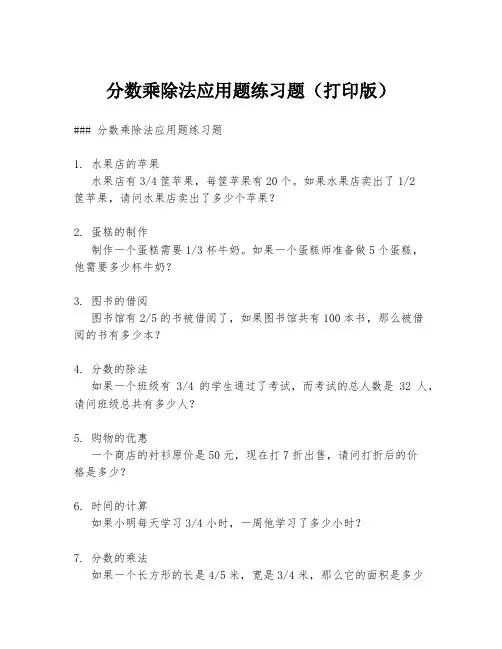 分数乘除法应用题练习题（打印版）

### 分数乘除法应用题练习题

1. 水果店的苹果
水果店有 3/4 筐苹果，每筐苹果有 20 个。如果水果店卖出了 1/2 筐苹果，请问水果店卖出了多少个苹果？

2. 蛋糕的制作
制作一个蛋糕需要 1/3 杯牛奶。如果一个蛋糕师准备做 5 个蛋糕，他需要多少杯牛奶？

3. 图书的借阅
图书馆有 2/5 的书被借阅了，如果图书馆共有 100 本书，那么被借阅的书有多少本？

4. 分数的除法
如果一个班级有 3/4 的学生通过了考试，而考试的总人数是 32 人，请问班级总共有多少人？

5. 购物的优惠
一个商店的衬衫原价是 50 元，现在打 7 折出售，请问打折后的价格是多少？

6. 时间的计算
如果小明每天学习 3/4 小时，一周他学习了多少小时？

7. 分数的乘法
如果一个长方形的长是 4/5 米，宽是 3/4 米，那么它的面积是多少